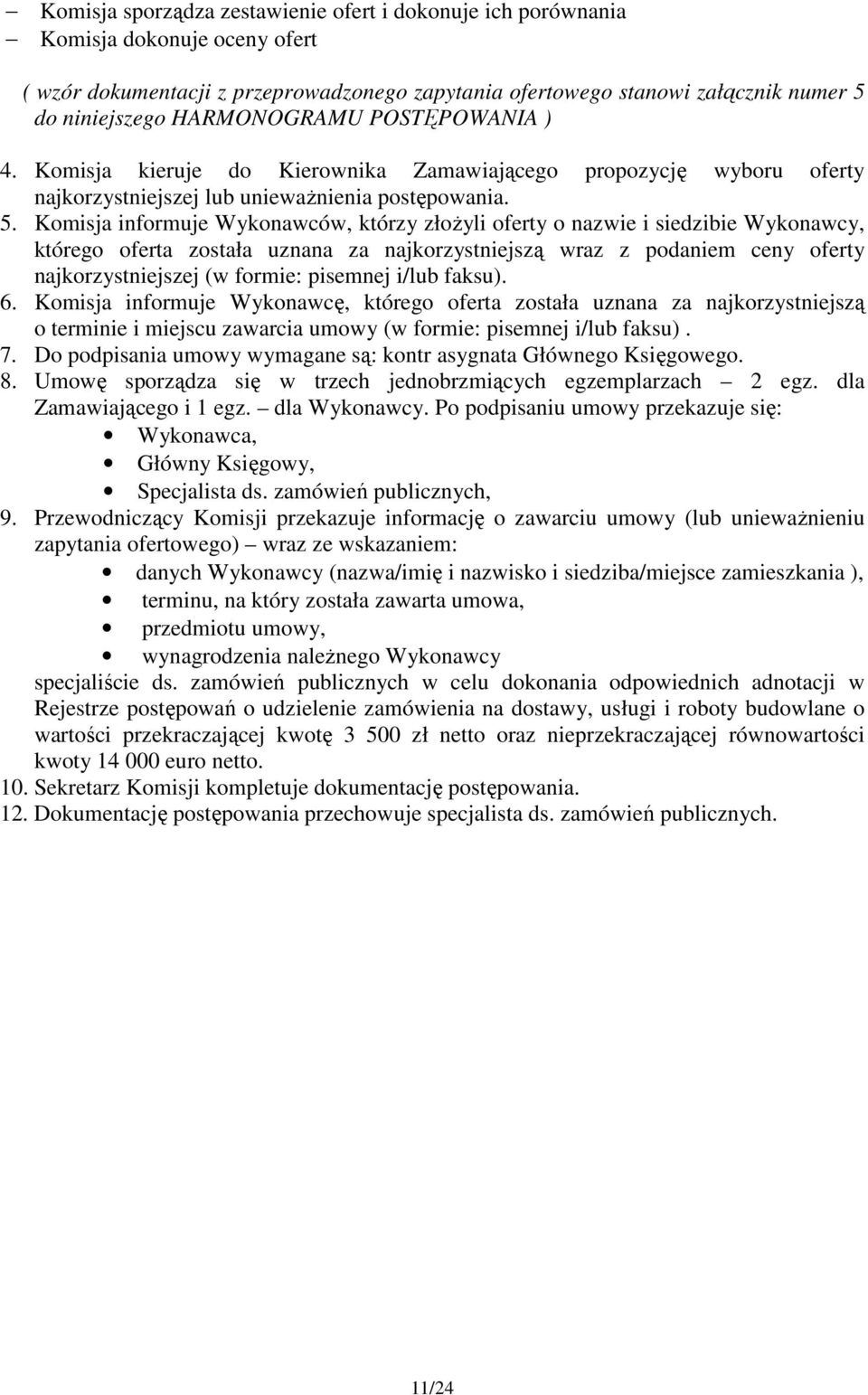 – Komisja sporządza zestawienie ofert i dokonuje ich porównania
– Komisja dokonuje oceny ofert

( wzór dokumentacji z przeprowadzonego zapytania ofertowego stanowi załącznik numer 5 do niniejszego HARMONOGRAMU POSTĘPOWANIA )

4. Komisja kieruje do Kierownika Zamawiającego propozycję wyboru oferty najkorzystniejszej lub unieważnienia postępowania.
5. Komisja informuje Wykonawców, którzy złożyli oferty o nazwie i siedzibie Wykonawcy, którego oferta została uznana za najkorzystniejszą wraz z podaniem ceny oferty najkorzystniejszej (w formie: pisemnej i/lub faksu).
6. Komisja informuje Wykonawcę, którego oferta została uznana za najkorzystniejszą o terminie i miejscu zawarcia umowy (w formie: pisemnej i/lub faksu) .
7. Do podpisania umowy wymagane są: kontr asygnata Głównego Księgowego.
8. Umowę sporządza się w trzech jednobrzmiących egzemplarzach – 2 egz. dla Zamawiającego i 1 egz. – dla Wykonawcy. Po podpisaniu umowy przekazuje się:
• Wykonawca,
• Główny Księgowy,
• Specjalista ds. zamówień publicznych,
9. Przewodniczący Komisji przekazuje informację o zawarciu umowy (lub unieważnieniu zapytania ofertowego) – wraz ze wskazaniem:
• danych Wykonawcy (nazwa/imię i nazwisko i siedziba/miejsce zamieszkania ),
• terminu, na który została zawarta umowa,
• przedmiotu umowy,
• wynagrodzenia należnego Wykonawcy
specjaliście ds. zamówień publicznych w celu dokonania odpowiednich adnotacji w Rejestrze postępowań o udzielenie zamówienia na dostawy, usługi i roboty budowlane o wartości przekraczającej kwotę 3 500 zł netto oraz nieprzekraczającej równowartości kwoty 14 000 euro netto.
10. Sekretarz Komisji kompletuje dokumentację postępowania.
12. Dokumentację postępowania przechowuje specjalista ds. zamówień publicznych.

11/24